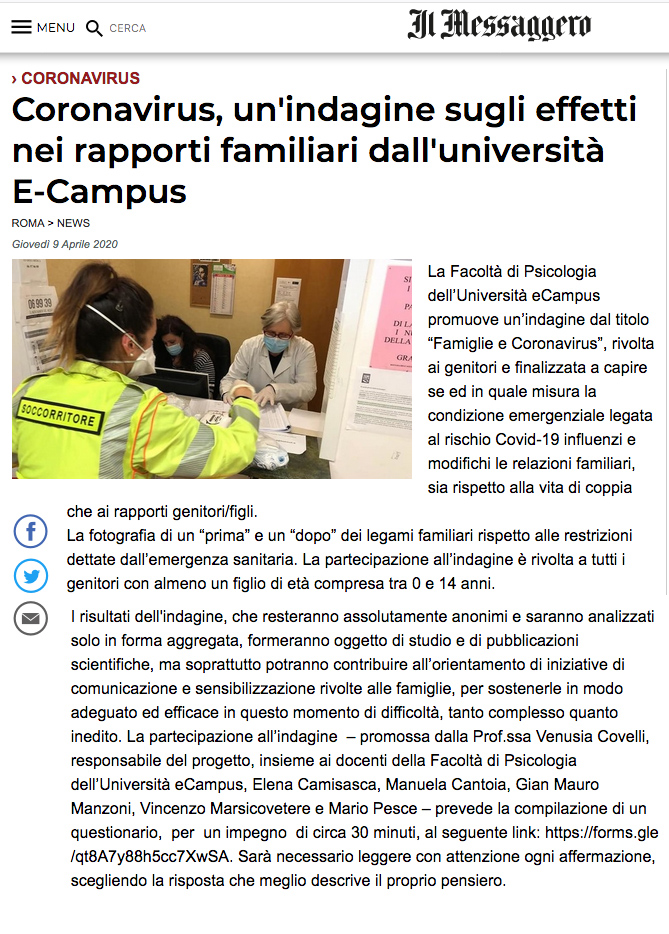 MENU CERCA Il Messaggero

› CORONAVIRUS

Coronavirus, un'indagine sugli effetti nei rapporti familiari dall'università E-Campus

ROMA > NEWS

Giovedì 9 Aprile 2020

SOCCORRITORE

La Facoltà di Psicologia dell'Università eCampus promuove un'indagine dal titolo "Famiglie e Coronavirus", rivolta ai genitori e finalizzata a capire se ed in quale misura la condizione emergenziale legata al rischio Covid-19 influenzi e modifichi le relazioni familiari, sia rispetto alla vita di coppia che ai rapporti genitori/figli.

La fotografia di un "prima" e un "dopo" dei legami familiari rispetto alle restrizioni dettate dall'emergenza sanitaria. La partecipazione all'indagine è rivolta a tutti i genitori con almeno un figlio di età compresa tra 0 e 14 anni.

I risultati dell'indagine, che resteranno assolutamente anonimi e saranno analizzati solo in forma aggregata, formeranno oggetto di studio e di pubblicazioni scientifiche, ma soprattutto potranno contribuire all'orientamento di iniziative di comunicazione e sensibilizzazione rivolte alle famiglie, per sostenerle in modo adeguato ed efficace in questo momento di difficoltà, tanto complesso quanto inedito. La partecipazione all'indagine – promossa dalla Prof.ssa Venusia Covelli, responsabile del progetto, insieme ai docenti della Facoltà di Psicologia dell'Università eCampus, Elena Camisasca, Manuela Cantoia, Gian Mauro Manzoni, Vincenzo Marsicovetere e Mario Pesce – prevede la compilazione di un questionario, per un impegno di circa 30 minuti, al seguente link: https://forms.gle/qt8A7y88h5cc7XwSA. Sarà necessario leggere con attenzione ogni affermazione, scegliendo la risposta che meglio descrive il proprio pensiero.